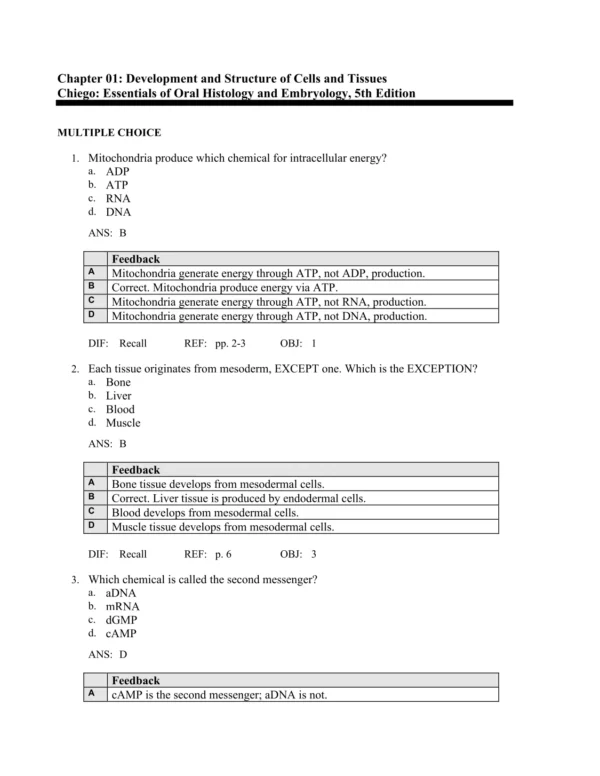 Chapter 01: Development and Structure of Cells and Tissues
Chiego: Essentials of Oral Histology and Embryology, 5th Edition

MULTIPLE CHOICE

1. Mitochondria produce which chemical for intracellular energy?
a. ADP
b. ATP
c. RNA
d. DNA

ANS: B

| | Feedback |
|---|---|
| A | Mitochondria generate energy through ATP, not ADP, production. |
| B | Correct. Mitochondria produce energy via ATP. |
| C | Mitochondria generate energy through ATP, not RNA, production. |
| D | Mitochondria generate energy through ATP, not DNA, production. |

DIF: Recall REF: pp. 2-3 OBJ: 1

2. Each tissue originates from mesoderm, EXCEPT one. Which is the EXCEPTION?
a. Bone
b. Liver
c. Blood
d. Muscle

ANS: B

| | Feedback |
|---|---|
| A | Bone tissue develops from mesodermal cells. |
| B | Correct. Liver tissue is produced by endodermal cells. |
| C | Blood develops from mesodermal cells. |
| D | Muscle tissue develops from mesodermal cells. |

DIF: Recall REF: p. 6 OBJ: 3

3. Which chemical is called the second messenger?
a. aDNA
b. mRNA
c. dGMP
d. cAMP

ANS: D

| | Feedback |
|---|---|
| A | cAMP is the second messenger; aDNA is not. |